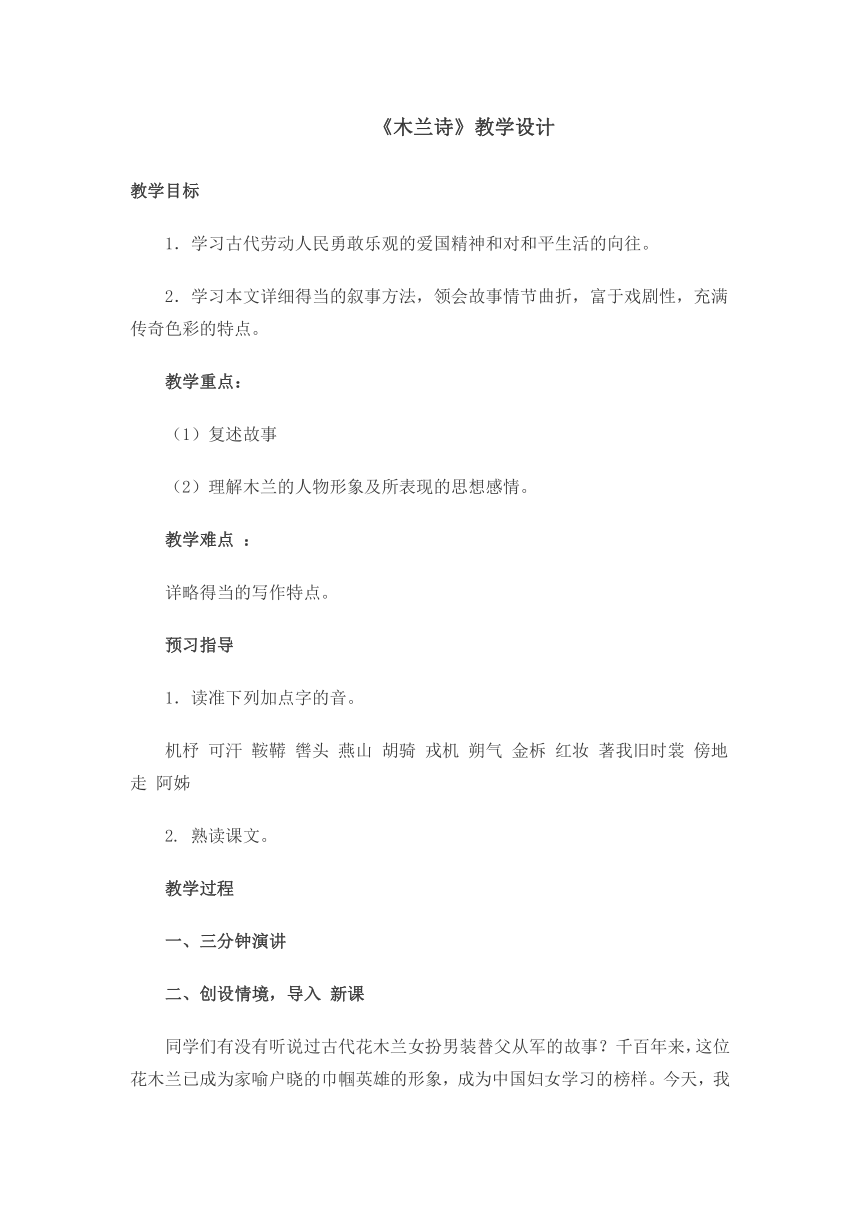 《木兰诗》教学设计

教学目标

1．学习古代劳动人民勇敢乐观的爱国精神和对和平生活的向往。

2．学习本文详细得当的叙事方法，领会故事情节曲折，富于戏剧性，充满传奇色彩的特点。

教学重点：

（1）复述故事

（2）理解木兰的人物形象及所表现的思想感情。

教学难点 ：

详略得当的写作特点。

预习指导

1．读准下列加点字的音。

机杼 可汗 鞍鞯 辔头 燕山 胡骑 戎机 朔气 金柝 红妆 著我旧时裳 傍地走 阿姊

2. 熟读课文。

教学过程

一、三分钟演讲

二、创设情境，导入 新课

同学们有没有听说过古代花木兰女扮男装替父从军的故事？千百年来，这位花木兰已成为家喻户晓的巾帼英雄的形象，成为中国妇女学习的榜样。今天，我